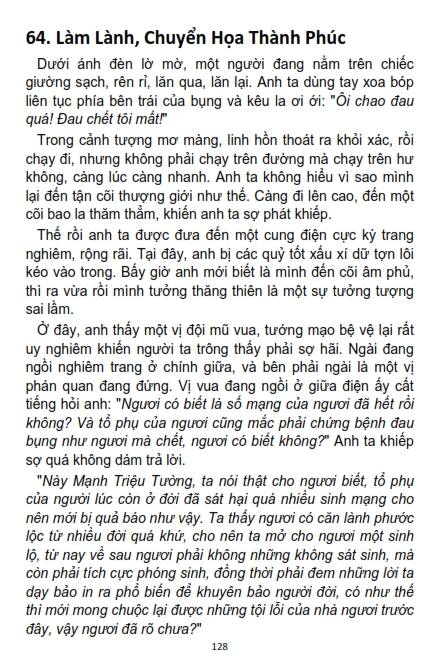 64. Làm Lành, Chuyển Họa Thành Phúc

Dưới ánh đèn lờ mờ, một người đang nằm trên chiếc giường sạch, rên rỉ, lăn qua, lăn lại. Anh ta dùng tay xoa bóp liên tục phía bên trái của bụng và kêu la ơi ới: "Ôi chao đau quá! Đau chết tôi mất!"

Trong cảnh tượng mơ màng, linh hồn thoát ra khỏi xác, rồi chạy đi, nhưng không phải chạy trên đường mà chạy trên hư không, càng lúc càng nhanh. Anh ta không hiểu vì sao mình lại đến tận cõi thượng giới như thế. Càng đi lên cao, đến một cõi bao la thăm thẳm, khiến anh ta sợ phát khiếp.

Thế rồi anh ta được đưa đến một cung điện cực kỳ trang nghiêm, rộng rãi. Tại đây, anh bị các quỷ tốt xấu xí dữ tợn lôi kéo vào trong. Bấy giờ anh mới biết là mình đến cõi âm phủ, thì ra vừa rồi mình tưởng thăng thiên là một sự tưởng tượng sai lầm.

Ở đây, anh thấy một vị đội mũ vua, tướng mạo bệ vệ lại rất uy nghiêm khiến người ta trông thấy phải sợ hãi. Ngài đang ngồi nghiêm trang ở chính giữa, và bên phải ngài là một vị phán quan đang đứng. Vị vua đang ngồi ở giữa điện ấy cất tiếng hỏi anh: "Ngươi có biết là số mạng của ngươi đã hết rồi không? Và tổ phụ của ngươi cũng mắc phải chứng bệnh đau bụng như ngươi mà chết, ngươi có biết không?" Anh ta khiếp sợ quá không dám trả lời.

"Này Mạnh Triệu Tường, ta nói thật cho ngươi biết, tổ phụ của người lúc còn ở đời đã sát hại quá nhiều sinh mạng cho nên mới bị quả báo như vậy. Ta thấy ngươi có căn lành phước lộc từ nhiều đời quá khứ, cho nên ta mở cho ngươi một sinh lộ, từ nay về sau ngươi phải không những không sát sinh, mà còn phải tích cực phóng sinh, đồng thời phải đem những lời ta dạy bảo in ra phổ biến để khuyên bảo người đời, có như thế thì mới mong chuộc lại được những tội lỗi của nhà ngươi trước đây, vậy ngươi đã rõ chưa?"

128